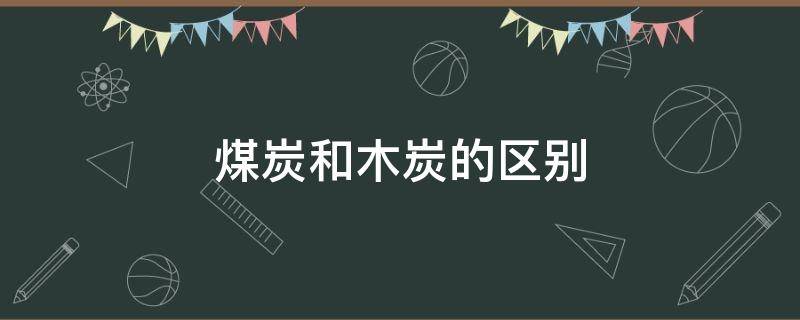 煤炭和木炭的区别